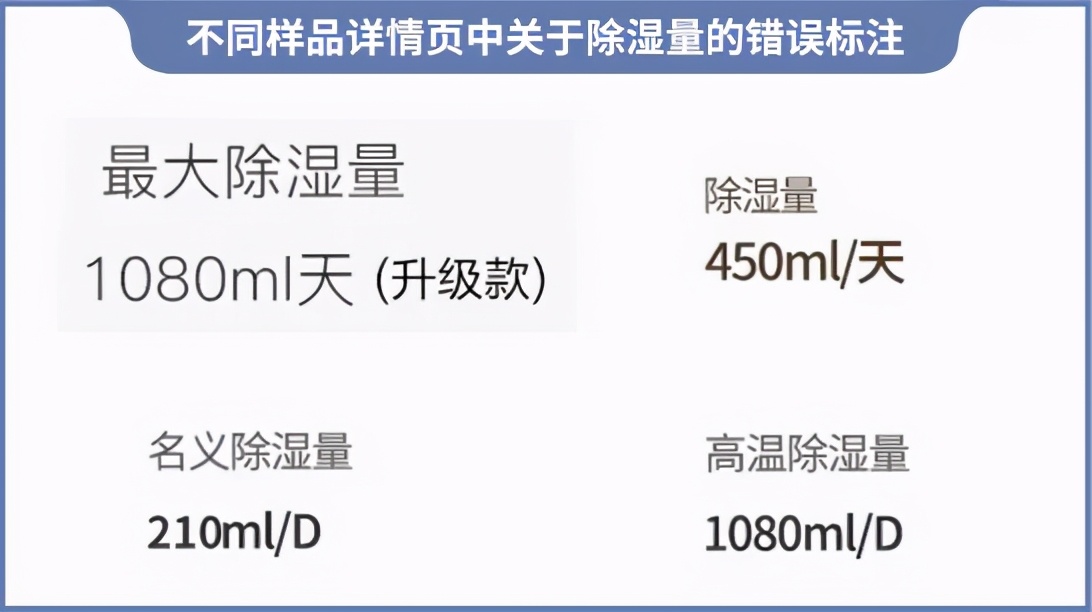 不同样品详情页中关于除湿量的错误标注

最大除湿量
1080ml天 (升级款)

除湿量
450ml/天

名义除湿量
210ml/D

高温除湿量
1080ml/D